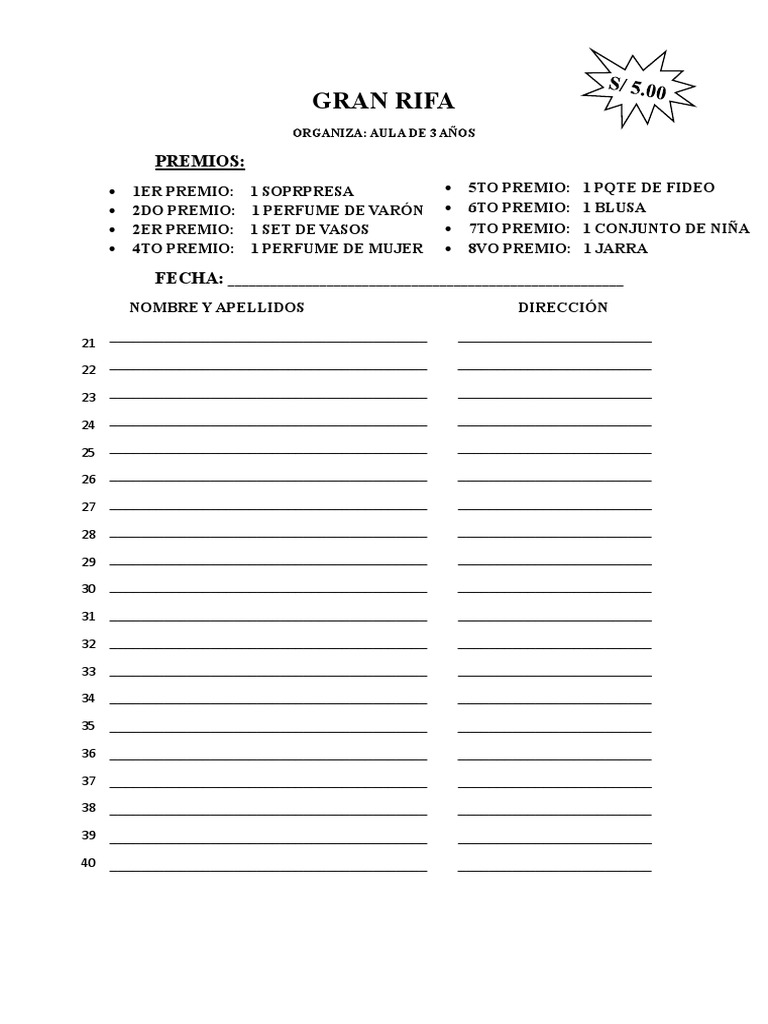 S/ 5.00

GRAN RIFA

ORGANIZA: AULA DE 3 AÑOS

PREMIOS:

- 1ER PREMIO: 1 SOPRPRESA
- 2DO PREMIO: 1 PERFUME DE VARÓN
- 2ER PREMIO: 1 SET DE VASOS
- 4TO PREMIO: 1 PERFUME DE MUJER

- 5TO PREMIO: 1 PQTE DE FIDEO
- 6TO PREMIO: 1 BLUSA
- 7TO PREMIO: 1 CONJUNTO DE NIÑA
- 8VO PREMIO: 1 JARRA

FECHA: ______________________________

NOMBRE Y APELLIDOS

DIRECCIÓN

21
22
23
24
25
26
27
28
29
30
31
32
33
34
35
36
37
38
39
40